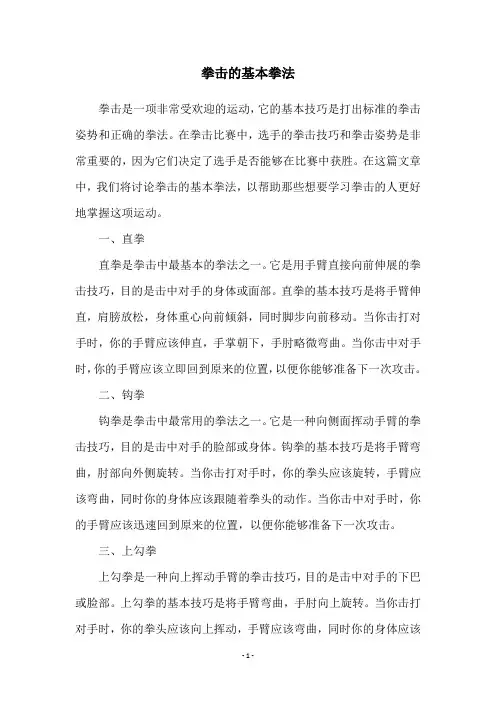 拳击的基本拳法

拳击是一项非常受欢迎的运动，它的基本技巧是打出标准的拳击姿势和正确的拳法。在拳击比赛中，选手的拳击技巧和拳击姿势是非常重要的，因为它们决定了选手是否能够在比赛中获胜。在这篇文章中，我们将讨论拳击的基本拳法，以帮助那些想要学习拳击的人更好地掌握这项运动。

一、直拳

直拳是拳击中最基本的拳法之一。它是用手臂直接向前伸展的拳击技巧，目的是击中对手的身体或面部。直拳的基本技巧是将手臂伸直，肩膀放松，身体重心向前倾斜，同时脚步向前移动。当你击打对手时，你的手臂应该伸直，手掌朝下，手肘略微弯曲。当你击中对手时，你的手臂应该立即回到原来的位置，以便你能够准备下一次攻击。

二、钩拳

钩拳是拳击中最常用的拳法之一。它是一种向侧面挥动手臂的拳击技巧，目的是击中对手的脸部或身体。钩拳的基本技巧是将手臂弯曲，肘部向外侧旋转。当你击打对手时，你的拳头应该旋转，手臂应该弯曲，同时你的身体应该跟随着拳头的动作。当你击中对手时，你的手臂应该迅速回到原来的位置，以便你能够准备下一次攻击。

三、上勾拳

上勾拳是一种向上挥动手臂的拳击技巧，目的是击中对手的下巴或脸部。上勾拳的基本技巧是将手臂弯曲，手肘向上旋转。当你击打对手时，你的拳头应该向上挥动，手臂应该弯曲，同时你的身体应该

- 1 -